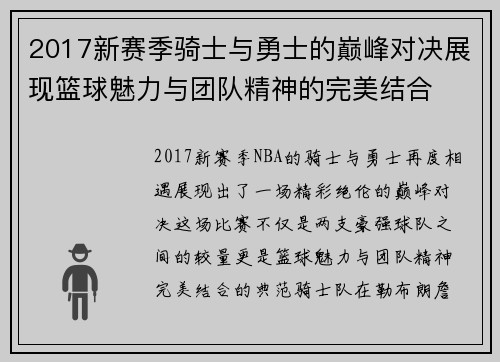 2017新赛季骑士与勇士的巅峰对决展现篮球魅力与团队精神的完美结合

2017新赛季NBA的骑士与勇士再度相遇展现出了一场精彩绝伦的巅峰对决这场比赛不仅是两支豪强球队之间的较量更是篮球魅力与团队精神完美结合的典范骑士队在勒布朗詹